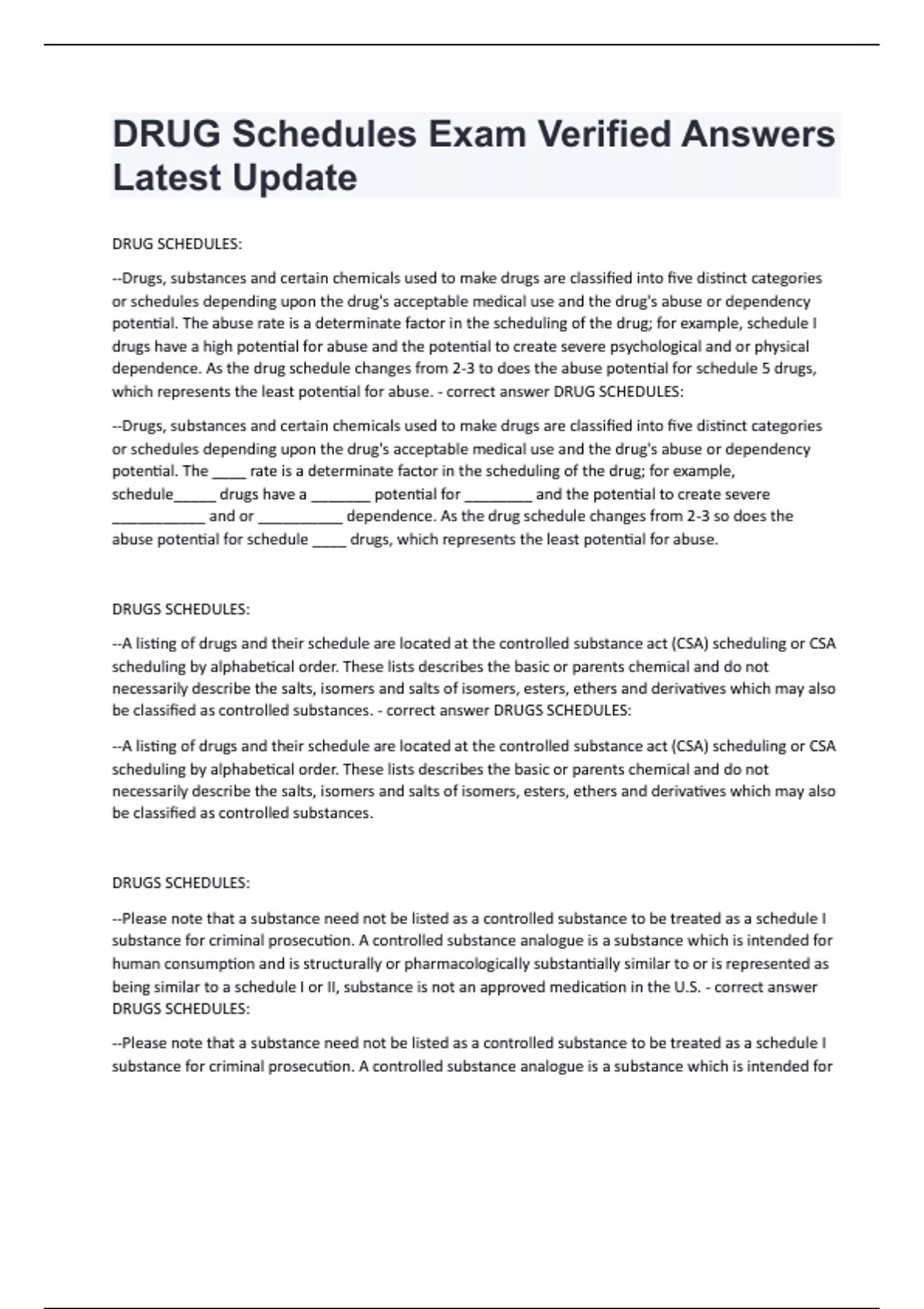 DRUG Schedules Exam Verified Answers Latest Update

DRUG SCHEDULES:

--Drugs, substances and certain chemicals used to make drugs are classified into five distinct categories or schedules depending upon the drug's acceptable medical use and the drug's abuse or dependency potential. The abuse rate is a determinate factor in the scheduling of the drug; for example, schedule I drugs have a high potential for abuse and the potential to create severe psychological and or physical dependence. As the drug schedule changes from 2-3 to does the abuse potential for schedule 5 drugs, which represents the least potential for abuse. - correct answer DRUG SCHEDULES:

--Drugs, substances and certain chemicals used to make drugs are classified into five distinct categories or schedules depending upon the drug's acceptable medical use and the drug's abuse or dependency potential. The ____ rate is a determinate factor in the scheduling of the drug; for example, schedule_____ drugs have a _______ potential for ________ and the potential to create severe ___________ and or __________ dependence. As the drug schedule changes from 2-3 so does the abuse potential for schedule ____ drugs, which represents the least potential for abuse.

DRUGS SCHEDULES:

--A listing of drugs and their schedule are located at the controlled substance act (CSA) scheduling or CSA scheduling by alphabetical order. These lists describes the basic or parents chemical and do not necessarily describe the salts, isomers and salts of isomers, esters, ethers and derivatives which may also be classified as controlled substances. - correct answer DRUGS SCHEDULES:

--A listing of drugs and their schedule are located at the controlled substance act (CSA) scheduling or CSA scheduling by alphabetical order. These lists describes the basic or parents chemical and do not necessarily describe the salts, isomers and salts of isomers, esters, ethers and derivatives which may also be classified as controlled substances.

DRUGS SCHEDULES:

--Please note that a substance need not be listed as a controlled substance to be treated as a schedule I substance for criminal prosecution. A controlled substance analogue is a substance which is intended for human consumption and is structurally or pharmacologically substantially similar to or is represented as being similar to a schedule I or II, substance is not an approved medication in the U.S. - correct answer DRUGS SCHEDULES:

--Please note that a substance need not be listed as a controlled substance to be treated as a schedule I substance for criminal prosecution. A controlled substance analogue is a substance which is intended for